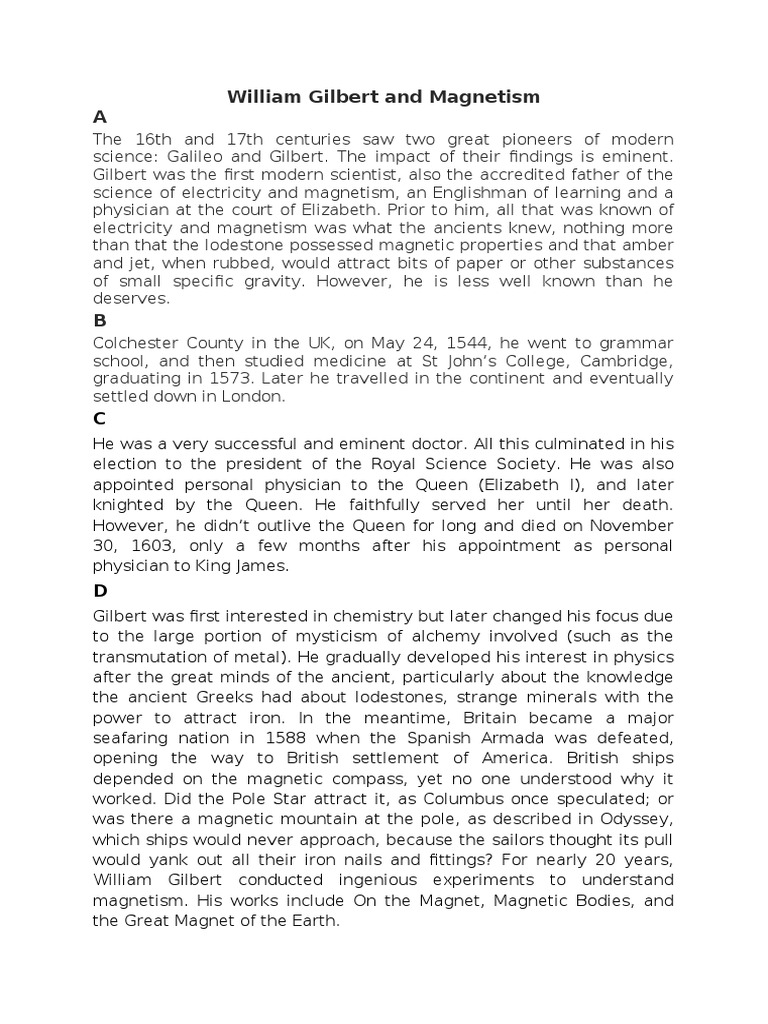 William Gilbert and Magnetism

A

The 16th and 17th centuries saw two great pioneers of modern science: Galileo and Gilbert. The impact of their findings is eminent. Gilbert was the first modern scientist, also the accredited father of the science of electricity and magnetism, an Englishman of learning and a physician at the court of Elizabeth. Prior to him, all that was known of electricity and magnetism was what the ancients knew, nothing more than that the lodestone possessed magnetic properties and that amber and jet, when rubbed, would attract bits of paper or other substances of small specific gravity. However, he is less well known than he deserves.

B

Colchester County in the UK, on May 24, 1544, he went to grammar school, and then studied medicine at St John's College, Cambridge, graduating in 1573. Later he travelled in the continent and eventually settled down in London.

C

He was a very successful and eminent doctor. All this culminated in his election to the president of the Royal Science Society. He was also appointed personal physician to the Queen (Elizabeth I), and later knighted by the Queen. He faithfully served her until her death. However, he didn't outlive the Queen for long and died on November 30, 1603, only a few months after his appointment as personal physician to King James.

D

Gilbert was first interested in chemistry but later changed his focus due to the large portion of mysticism of alchemy involved (such as the transmutation of metal). He gradually developed his interest in physics after the great minds of the ancient, particularly about the knowledge the ancient Greeks had about lodestones, strange minerals with the power to attract iron. In the meantime, Britain became a major seafaring nation in 1588 when the Spanish Armada was defeated, opening the way to British settlement of America. British ships depended on the magnetic compass, yet no one understood why it worked. Did the Pole Star attract it, as Columbus once speculated; or was there a magnetic mountain at the pole, as described in Odyssey, which ships would never approach, because the sailors thought its pull would yank out all their iron nails and fittings? For nearly 20 years, William Gilbert conducted ingenious experiments to understand magnetism. His works include On the Magnet, Magnetic Bodies, and the Great Magnet of the Earth.